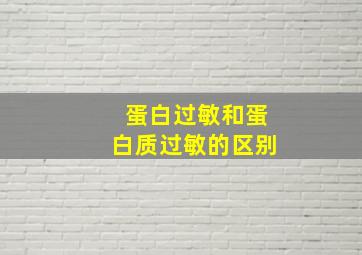 蛋白过敏和蛋白质过敏的区别